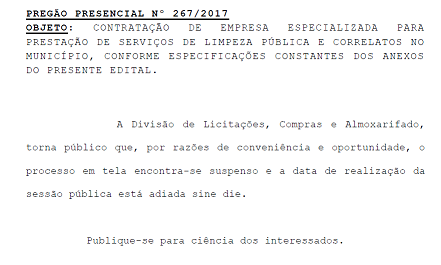 PREGÃO PRESENCIAL Nº 267/2017
OBJETO: CONTRATAÇÃO DE EMPRESA ESPECIALIZADA PARA PRESTAÇÃO DE SERVIÇOS DE LIMPEZA PÚBLICA E CORRELATOS NO MUNICÍPIO, CONFORME ESPECIFICAÇÕES CONSTANTES DOS ANEXOS DO PRESENTE EDITAL.

A Divisão de Licitações, Compras e Almoxarifado, torna público que, por razões de conveniência e oportunidade, o processo em tela encontra-se suspenso e a data de realização da sessão pública está adiada sine die.

Publique-se para ciência dos interessados.